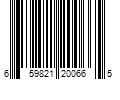 6 59821 20066 5